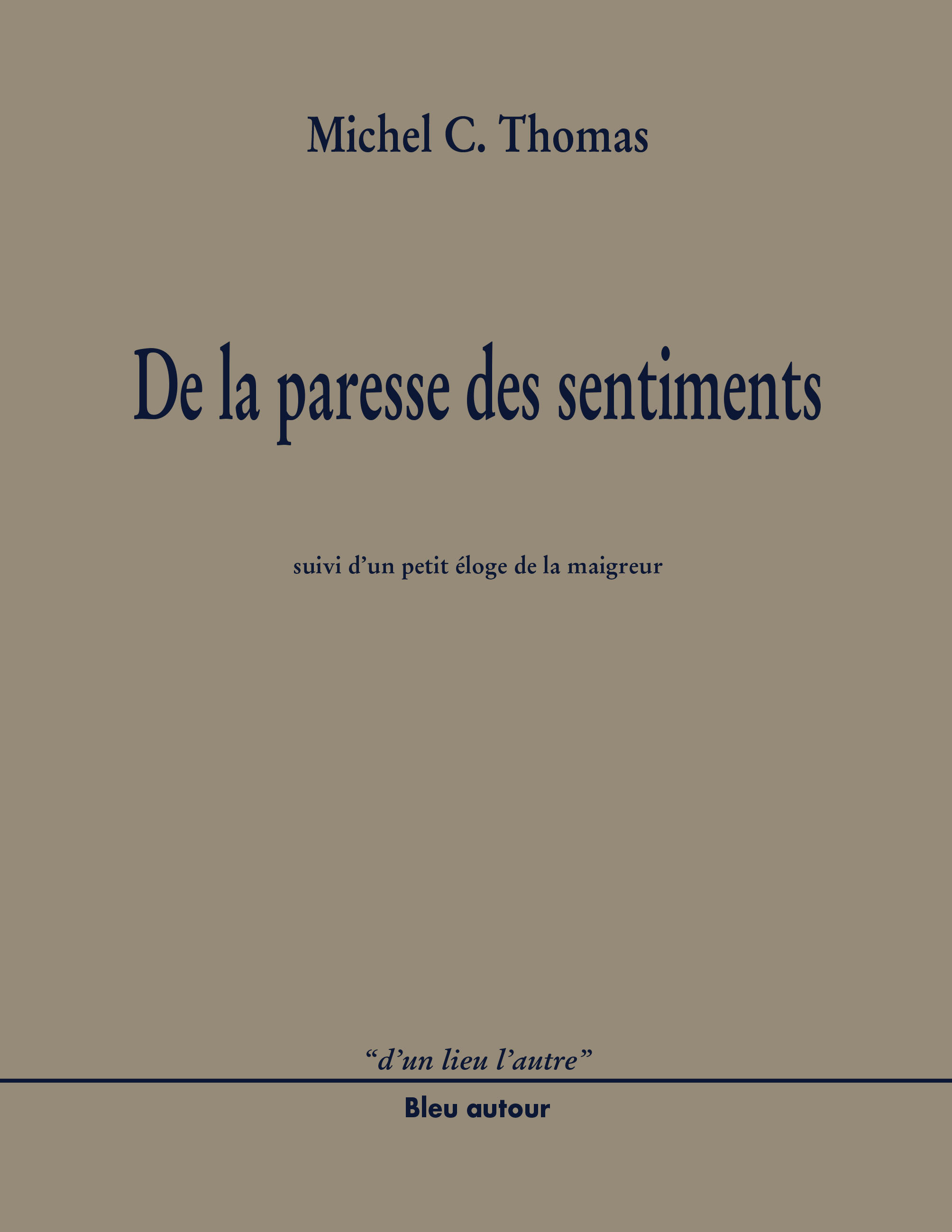 Michel C. Thomas

De la paresse des sentiments

suivi d'un petit éloge de la maigreur

"d'un lieu l'autre"

Bleu autour